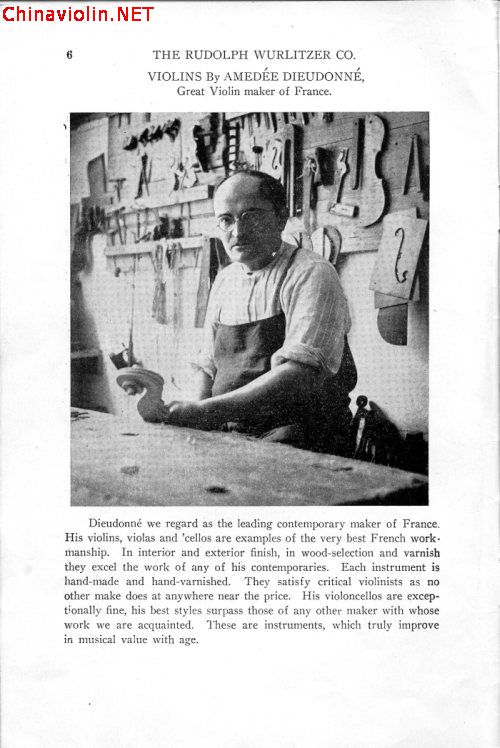 6 THE RUDOLPH WURLITZER CO.

VIOLINS By AMEDÉE DIEUDONNÉ,
Great Violin maker of France.

Dieudonné we regard as the leading contemporary maker of France. His violins, violas and 'cellos are examples of the very best French workmanship. In interior and exterior finish, in wood-selection and varnish they excel the work of any of his contemporaries. Each instrument is hand-made and hand-varnished. They satisfy critical violinists as no other make does at anywhere near the price. His violoncellos are exceptionally fine, his best styles surpass those of any other maker with whose work we are acquainted. These are instruments, which truly improve in musical value with age.

Chinaviolin.NET